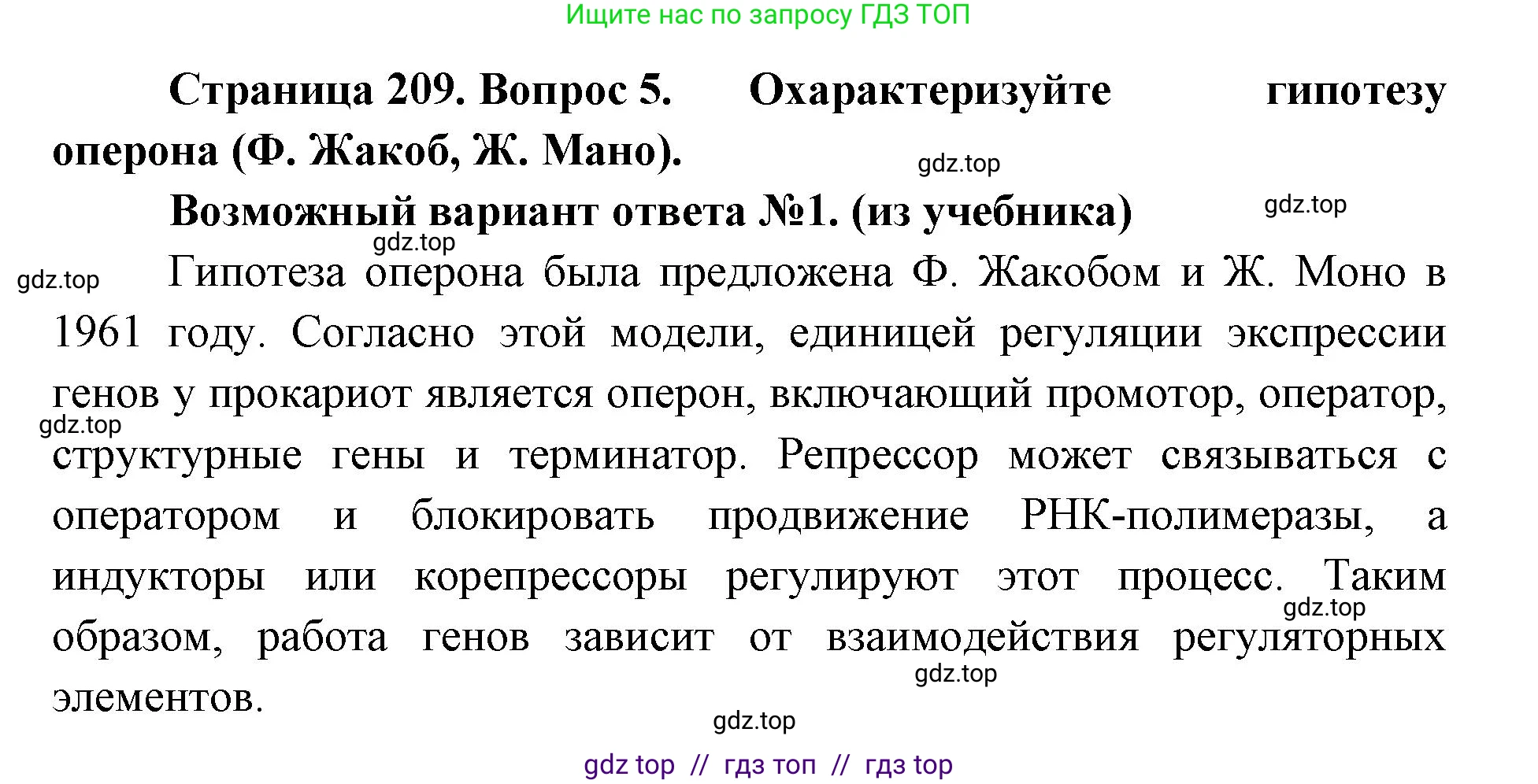 Ищите нас по запросу ГДЗ ТОП

Страница 209. Вопрос 5. Охарактеризуйте гипотезу оперона (Ф. Жакоб, Ж. Мано).

gdz.top

Возможный вариант ответа №1. (из учебника)

gdz.top

gdz.top

gdz.top

Гипотеза оперона была предложена Ф. Жакобом и Ж. Моно в 1961 году. Согласно этой модели, единицей регуляции экспрессии генов у прокариот является оперон, включающий промотор, оператор, структурные гены и терминатор. Репрессор может связываться с оператором и блокировать продвижение РНК-полимеразы, а индукторы или корепрессоры регулируют этот процесс. Таким образом, работа генов зависит от взаимодействия регуляторных элементов.

gdz.top

gdz.top

gdz.top

gdz.top

gdz top // гдз топ // гдз top